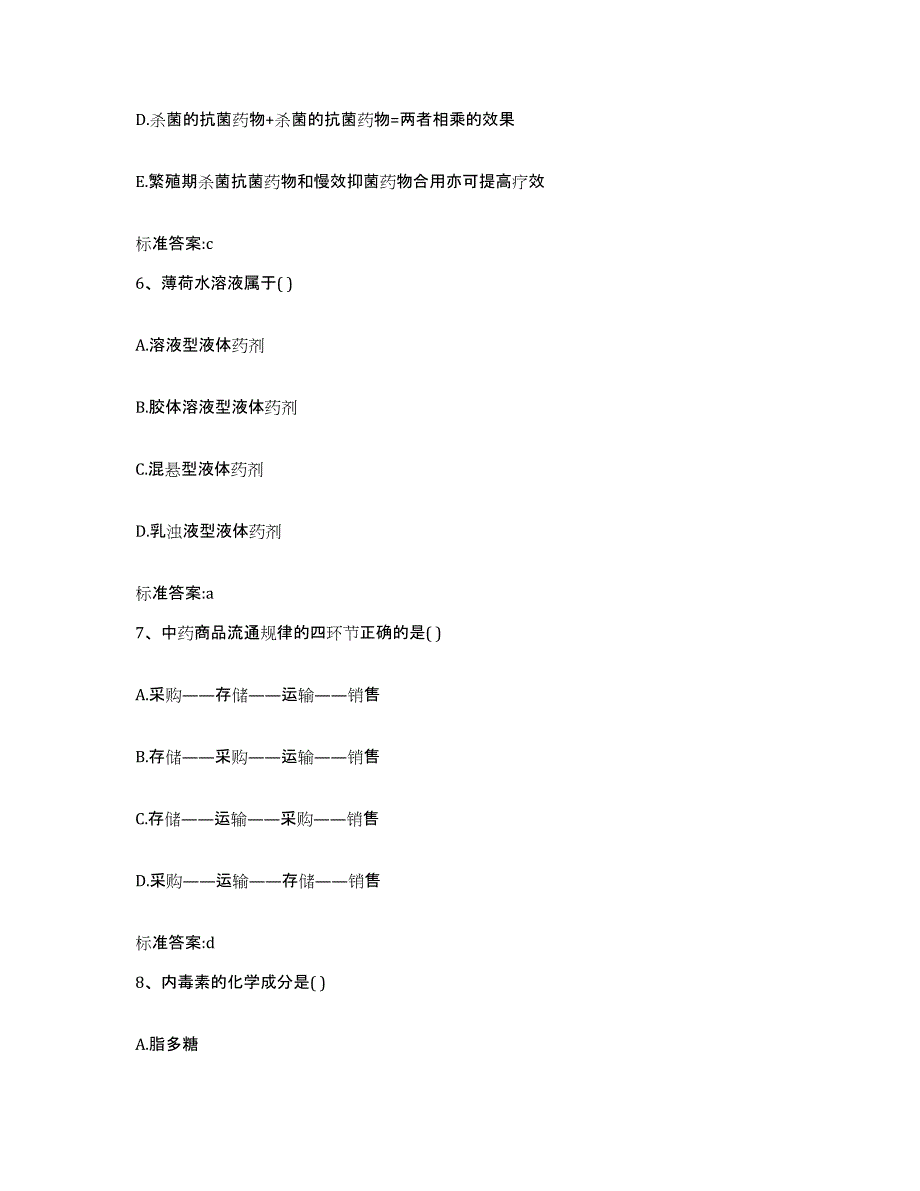 D.杀菌的抗菌药物+杀菌的抗菌药物=两者相乘的效果

E.繁殖期杀菌抗菌药物和慢效抑菌药物合用亦可提高疗效

标准答案:c

6、薄荷水溶液属于( )

A.溶液型液体药剂

B.胶体溶液型液体药剂

C.混悬型液体药剂

D.乳浊液型液体药剂

标准答案:a

7、中药商品流通规律的四环节正确的是( )

A.采购——存储——运输——销售

B.存储——采购——运输——销售

C.存储——运输——采购——销售

D.采购——运输——存储——销售

标准答案:d

8、内毒素的化学成分是( )

A.脂多糖